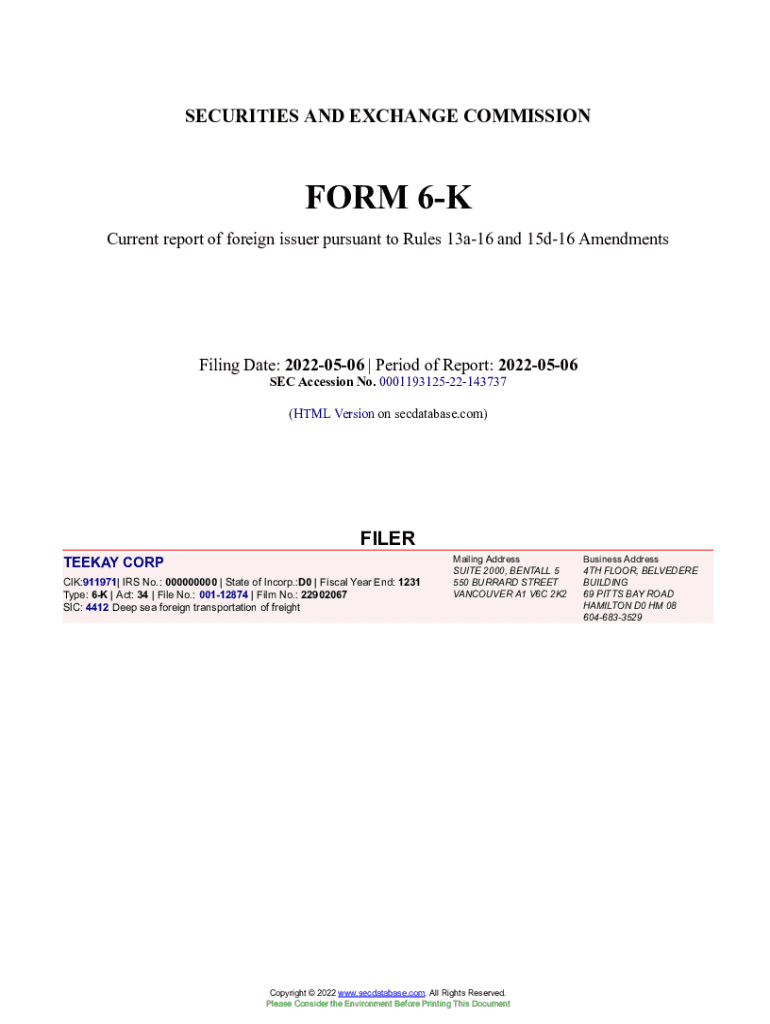 SECURITIES AND EXCHANGE COMMISSION

FORM 6-K

Current report of foreign issuer pursuant to Rules 13a-16 and 15d-16 Amendments

Filing Date: 2022-05-06 | Period of Report: 2022-05-06
SEC Accession No. 0001193125-22-143737

(HTML Version on secdatabase.com)

FILER

TEEKAY CORP

CIK:911971| IRS No.: 000000000 | State of Incorp.:D0 | Fiscal Year End: 1231
Type: 6-K | Act: 34 | File No.: 001-12874 | Film No.: 22902067
SIC: 4412 Deep sea foreign transportation of freight

Mailing Address
SUITE 2000, BENTALL 5
550 BURRARD STREET
VANCOUVER A1 V6C 2K2

Business Address
4TH FLOOR, BELVEDERE
BUILDING
69 PITTS BAY ROAD
HAMILTON D0 HM 08
604-683-3529

Copyright © 2022 www.secdatabase.com. All Rights Reserved.
Please Consider the Environment Before Printing This Document